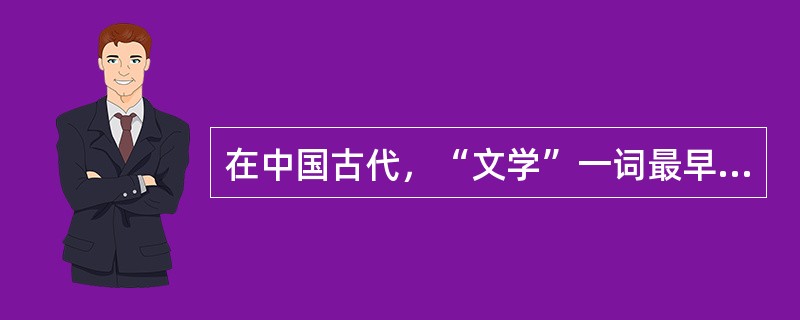 在中国古代，“文学”一词最早...